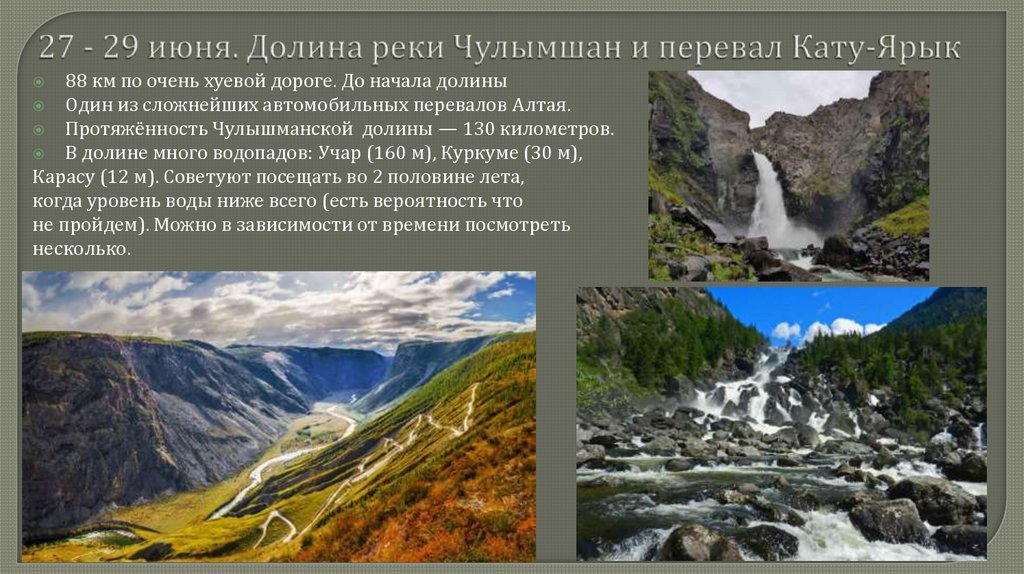 27 - 29 июня. Долина реки Чулымшан и перевал Кату-Ярык

88 км по очень хуевой дороге. До начала долины

Один из сложнейших автомобильных перевалов Алтая.

Протяжённость Чулышманской долины — 130 километров.

В долине много водопадов: Учар (160 м), Куркуме (30 м), Карасу (12 м). Советуют посещать во 2 половине лета, когда уровень воды ниже всего (есть вероятность что не пройдем). Можно в зависимости от времени посмотреть несколько.